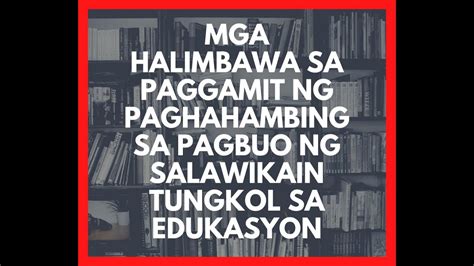 MGA HALIMBAWA SA PAGGAMIT NG PAGHAHAMBING SA PAGBUO NG SALAWIKAIN TUNGKOL SA EDUKASYON